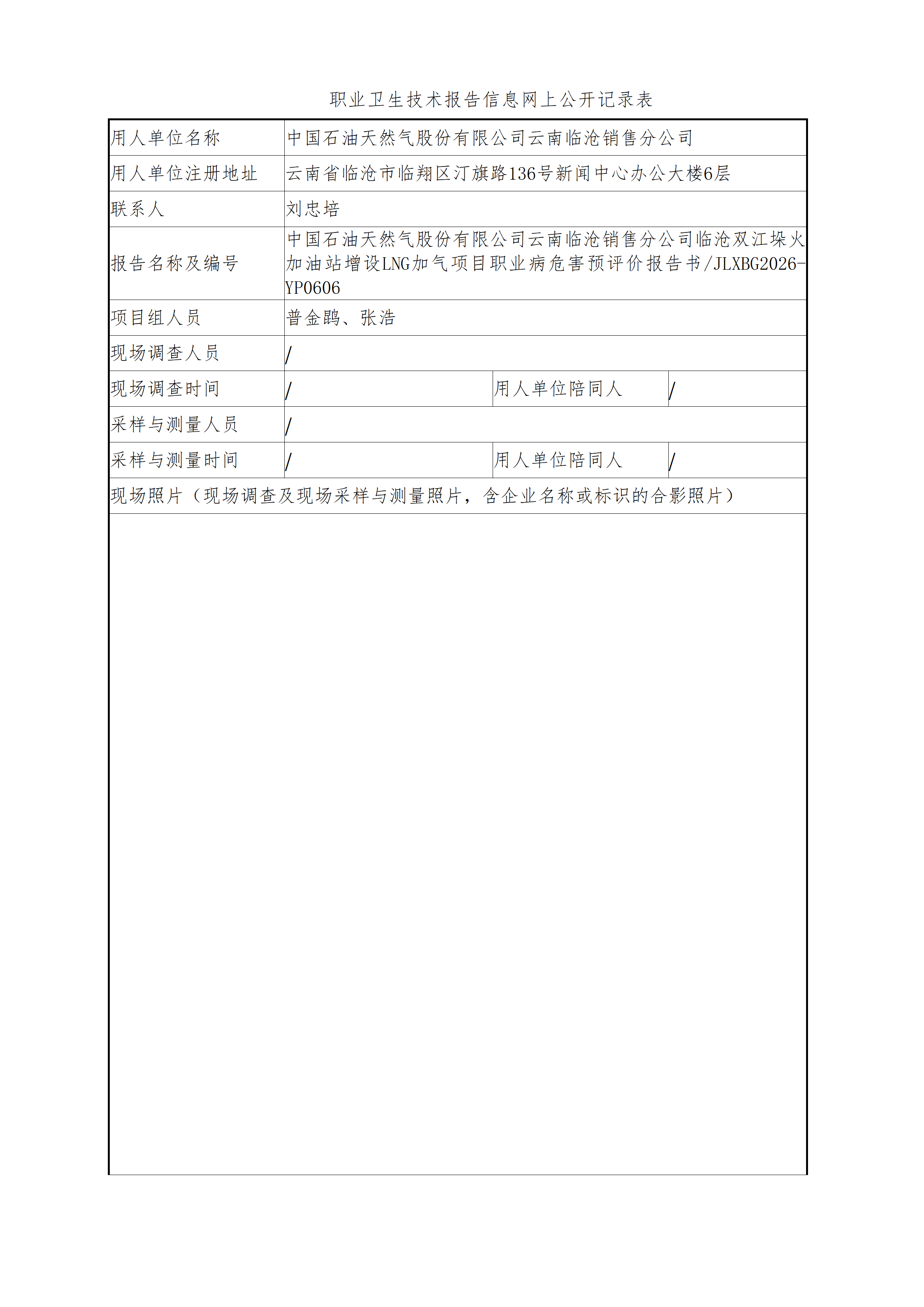 职业卫生技术报告信息网上公开记录表

| 用人单位名称 | 中国石油天然气股份有限公司云南临沧销售分公司 | | |
|---|---|---|---|
| 用人单位注册地址 | 云南省临沧市临翔区汀旗路136号新闻中心办公大楼6层 | | |
| 联系人 | 刘忠培 | | |
| 报告名称及编号 | 中国石油天然气股份有限公司云南临沧销售分公司临沧双江垛火加油站增设LNG加气项目职业病危害预评价报告书/JLXBG2026-YP0606 | | |
| 项目组人员 | 普金鹍、张浩 | | |
| 现场调查人员 | / | | |
| 现场调查时间 | / | 用人单位陪同人 | / |
| 采样与测量人员 | / | | |
| 采样与测量时间 | / | 用人单位陪同人 | / |
| 现场照片（现场调查及现场采样与测量照片，含企业名称或标识的合影照片） | | | |